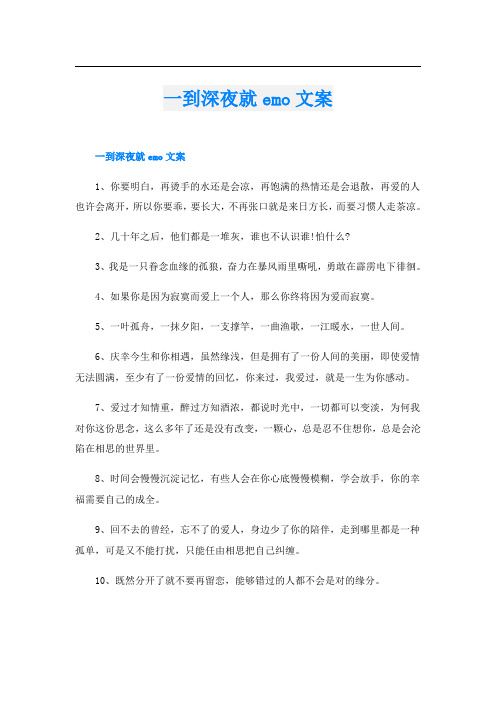 一到深夜就 emo 文案

一到深夜就 emo 文案

1、你要明白，再烫手的水还是会凉，再饱满的热情还是会退散，再爱的人也许会离开，所以你要乖，要长大，不再张口就是来日方长，而要习惯人走茶凉。

2、几十年之后，他们都是一堆灰，谁也不认识谁!怕什么?

3、我是一只眷念血缘的孤狼，奋力在暴风雨里嘶吼，勇敢在霹雳电下徘徊。

4、如果你是因为寂寞而爱上一个人，那么你终将因为爱而寂寞。

5、一叶孤舟，一抹夕阳，一支撑竿，一曲渔歌，一江暖水，一世人间。

6、庆幸今生和你相遇，虽然缘浅，但是拥有了一份人间的美丽，即使爱情无法圆满，至少有了一份爱情的回忆，你来过，我爱过，就是一生为你感动。

7、爱过才知情重，醉过方知酒浓，都说时光中，一切都可以变淡，为何我对你这份思念，这么多年了还是没有改变，一颗心，总是忍不住想你，总是会沦陷在相思的世界里。

8、时间会慢慢沉淀记忆，有些人会在你心底慢慢模糊，学会放手，你的幸福需要自己的成全。

9、回不去的曾经，忘不了的爱人，身边少了你的陪伴，走到哪里都是一种孤单，可是又不能打扰，只能任由相思把自己纠缠。

10、既然分开了就不要再留恋，能够错过的人都不会是对的缘分。